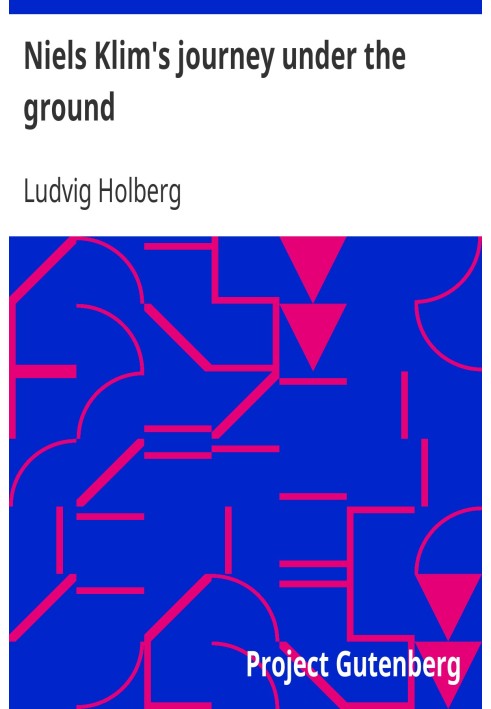 Niels Klim's journey under the ground

Ludvig Holberg

Project Gutenberg